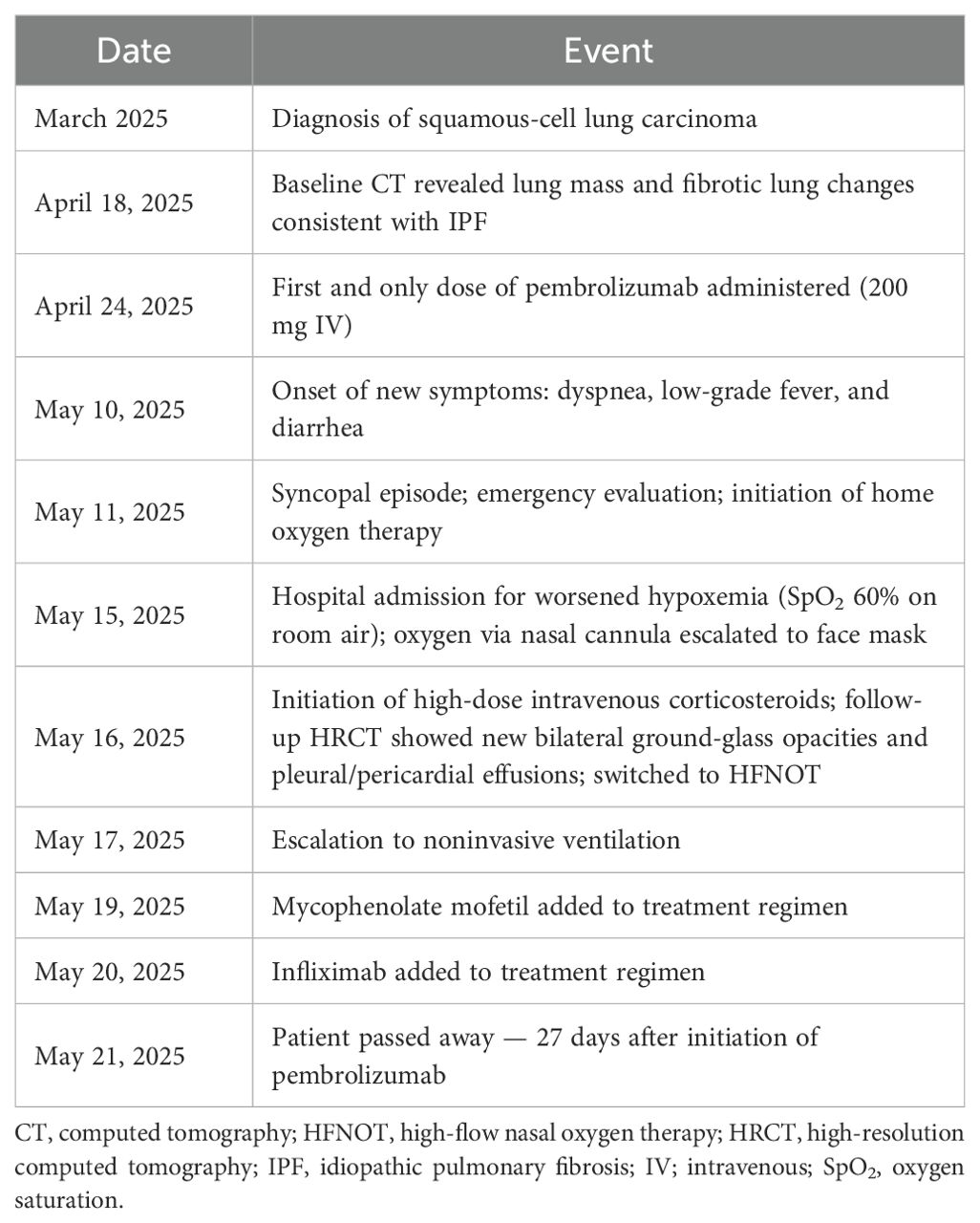 | Date | Event |
|---|---|
| March 2025 | Diagnosis of squamous-cell lung carcinoma |
| April 18, 2025 | Baseline CT revealed lung mass and fibrotic lung changes consistent with IPF |
| April 24, 2025 | First and only dose of pembrolizumab administered (200 mg IV) |
| May 10, 2025 | Onset of new symptoms: dyspnea, low-grade fever, and diarrhea |
| May 11, 2025 | Syncopal episode; emergency evaluation; initiation of home oxygen therapy |
| May 15, 2025 | Hospital admission for worsened hypoxemia ($SpO_2$ 60% on room air); oxygen via nasal cannula escalated to face mask |
| May 16, 2025 | Initiation of high-dose intravenous corticosteroids; follow-up HRCT showed new bilateral ground-glass opacities and pleural/pericardial effusions; switched to HFNOT |
| May 17, 2025 | Escalation to noninvasive ventilation |
| May 19, 2025 | Mycophenolate mofetil added to treatment regimen |
| May 20, 2025 | Infliximab added to treatment regimen |
| May 21, 2025 | Patient passed away — 27 days after initiation of pembrolizumab |

CT, computed tomography; HFNOT, high-flow nasal oxygen therapy; HRCT, high-resolution computed tomography; IPF, idiopathic pulmonary fibrosis; IV; intravenous; $SpO_2$, oxygen saturation.